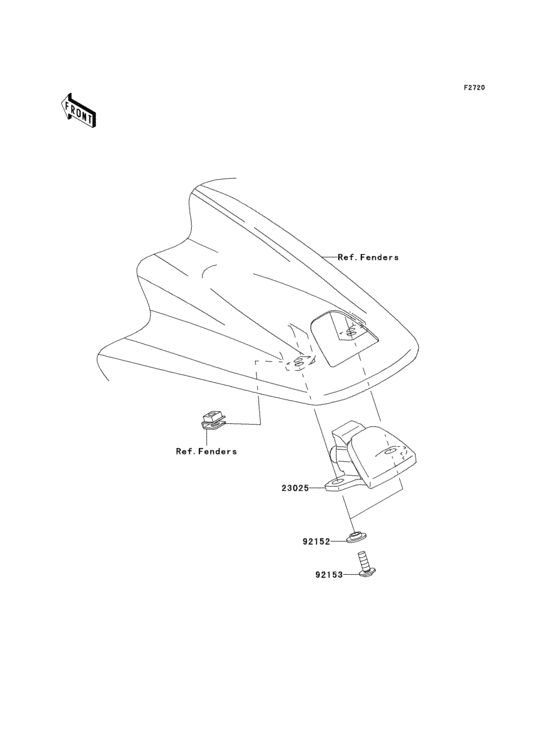 F2720

FRONT

Ref.Fenders

Ref.Fenders

23025

92152

92153